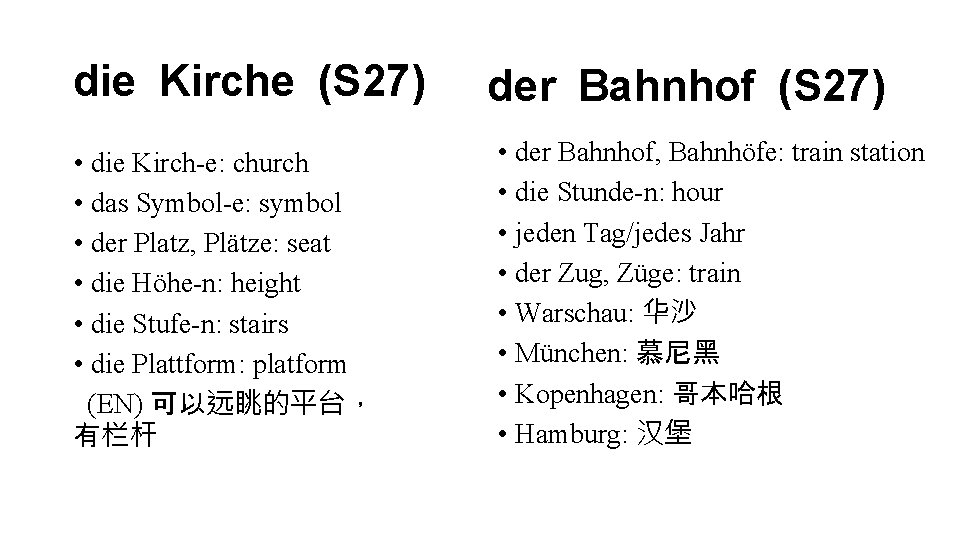 die Kirche (S27)

• die Kirch-e: church
• das Symbol-e: symbol
• der Platz, Plätze: seat
• die Höhe-n: height
• die Stufe-n: stairs
• die Plattform: platform (EN) 可以远眺的平台，有栏杆

der Bahnhof (S27)

• der Bahnhof, Bahnhöfe: train station
• die Stunde-n: hour
• jeden Tag/jedes Jahr
• der Zug, Züge: train
• Warschau: 华沙
• München: 慕尼黑
• Kopenhagen: 哥本哈根
• Hamburg: 汉堡